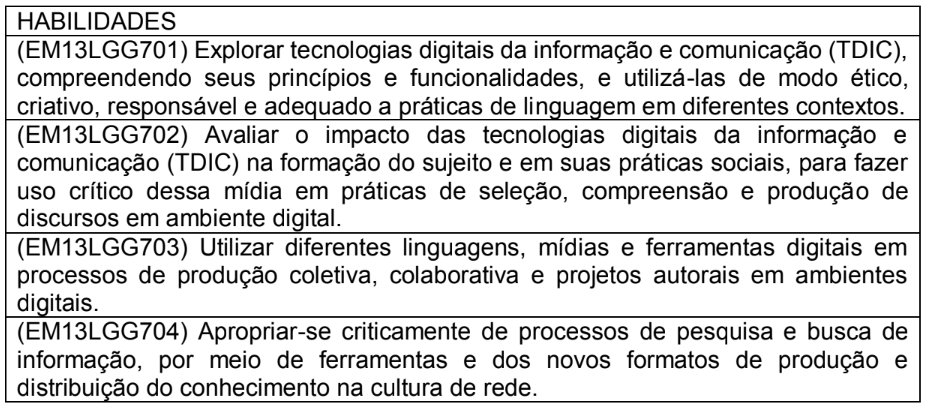 | HABILIDADES |
|---|
| (EM13LGG701) Explorar tecnologias digitais da informação e comunicação (TDIC), compreendendo seus princípios e funcionalidades, e utilizá-las de modo ético, criativo, responsável e adequado a práticas de linguagem em diferentes contextos. |
| (EM13LGG702) Avaliar o impacto das tecnologias digitais da informação e comunicação (TDIC) na formação do sujeito e em suas práticas sociais, para fazer uso crítico dessa mídia em práticas de seleção, compreensão e produção de discursos em ambiente digital. |
| (EM13LGG703) Utilizar diferentes linguagens, mídias e ferramentas digitais em processos de produção coletiva, colaborativa e projetos autorais em ambientes digitais. |
| (EM13LGG704) Apropriar-se criticamente de processos de pesquisa e busca de informação, por meio de ferramentas e dos novos formatos de produção e distribuição do conhecimento na cultura de rede. |